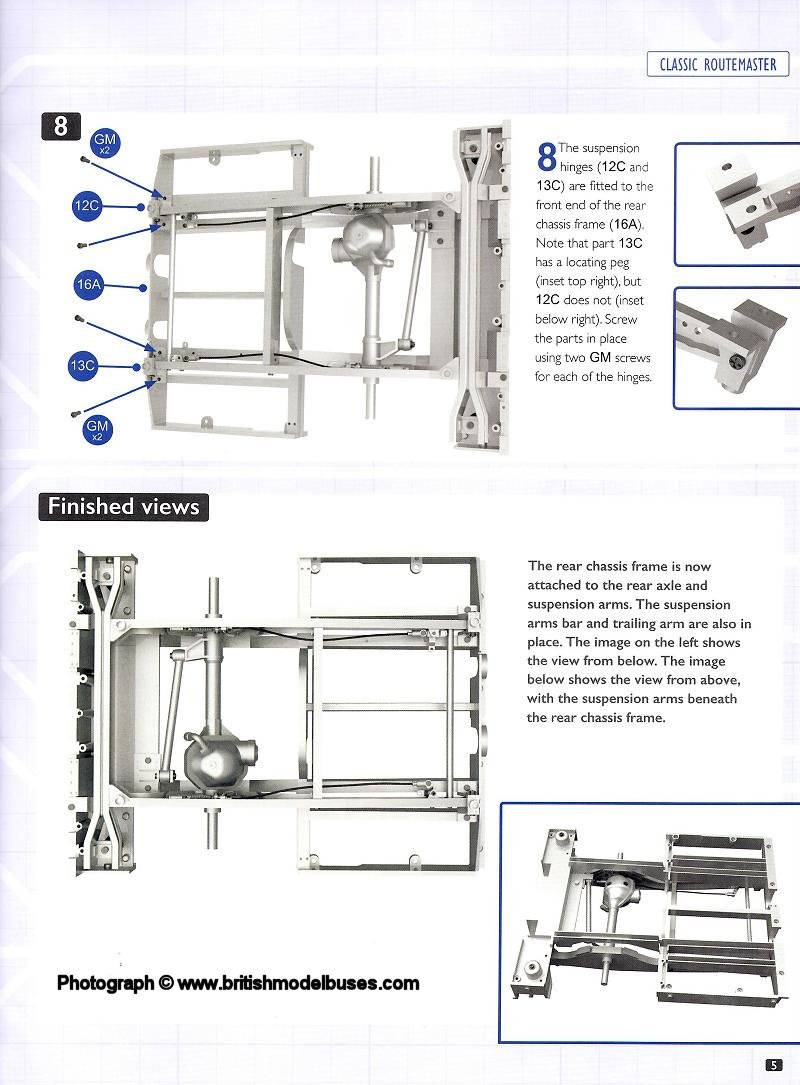 CLASSIC ROUTEMASTER

8

GM x2

12C

16A

13C

GM x2

8 The suspension hinges (12C and 13C) are fitted to the front end of the rear chassis frame (16A). Note that part 13C has a locating peg (inset top right), but 12C does not (inset below right). Screw the parts in place using two GM screws for each of the hinges.

Finished views

The rear chassis frame is now attached to the rear axle and suspension arms. The suspension arms bar and trailing arm are also in place. The image on the left shows the view from below. The image below shows the view from above, with the suspension arms beneath the rear chassis frame.

Photograph © www.britishmodelbuses.com

5